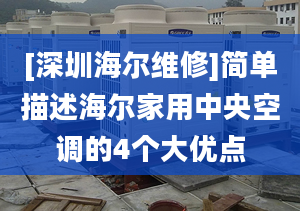 [深圳海尔维修]简单描述海尔家用中央空调的4个大优点